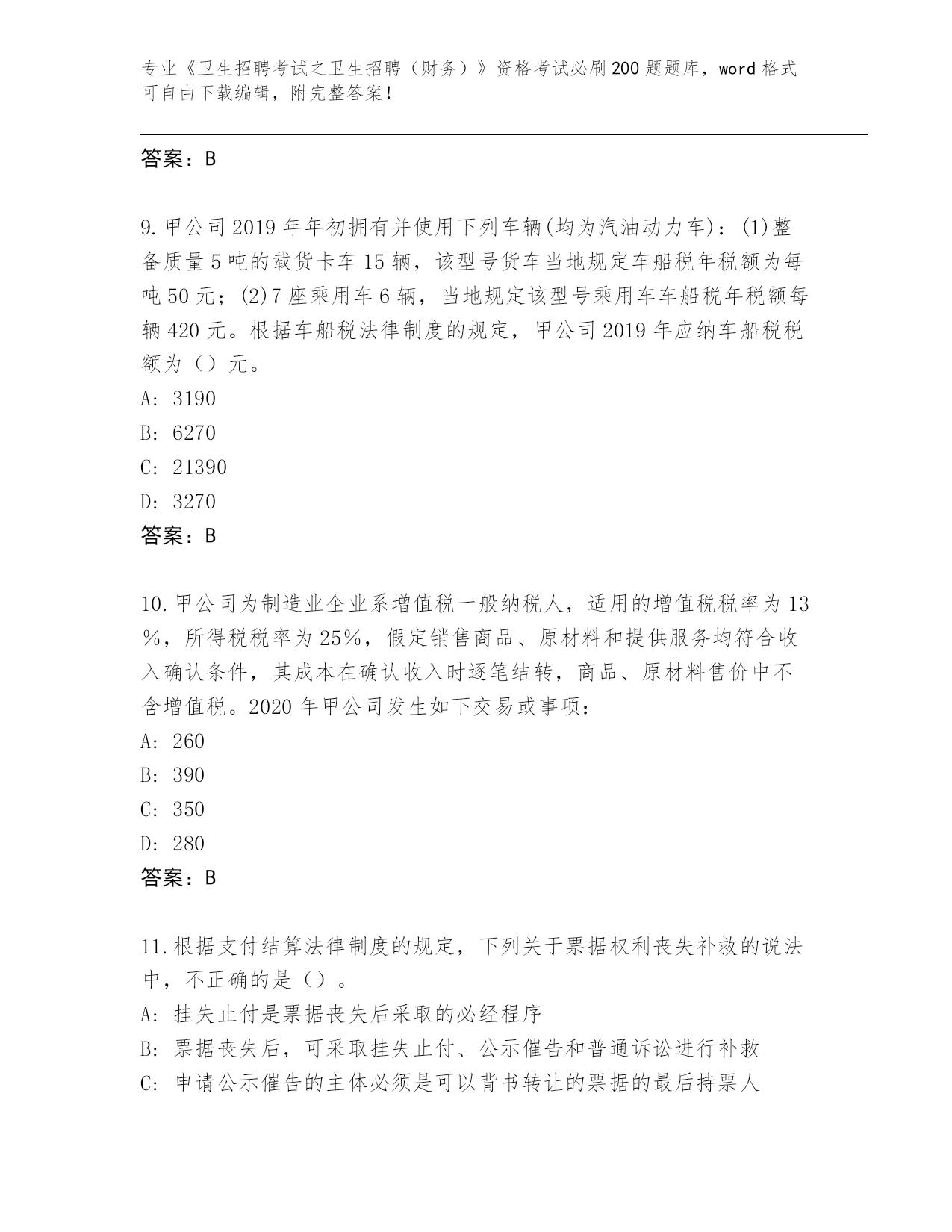 专业《卫生招聘考试之卫生招聘（财务）》资格考试必刷200题题库，word格式可自由下载编辑，附完整答案！

答案：B

9.甲公司2019年年初拥有并使用下列车辆(均为汽油动力车)：(1)整备质量5吨的载货卡车15辆，该型号货车当地规定车船税年税额为每吨50元；(2)7座乘用车6辆，当地规定该型号乘用车车船税年税额每辆420元。根据车船税法律制度的规定，甲公司2019年应纳车船税税额为（）元。
A: 3190
B: 6270
C: 21390
D: 3270
答案：B

10.甲公司为制造业企业系增值税一般纳税人，适用的增值税税率为13%，所得税税率为25%，假定销售商品、原材料和提供服务均符合收入确认条件，其成本在确认收入时逐笔结转，商品、原材料售价中不含增值税。2020年甲公司发生如下交易或事项：
A: 260
B: 390
C: 350
D: 280
答案：B

11.根据支付结算法律制度的规定，下列关于票据权利丧失补救的说法中，不正确的是（）。
A: 挂失止付是票据丧失后采取的必经程序
B: 票据丧失后，可采取挂失止付、公示催告和普通诉讼进行补救
C: 申请公示催告的主体必须是可以背书转让的票据的最后持票人